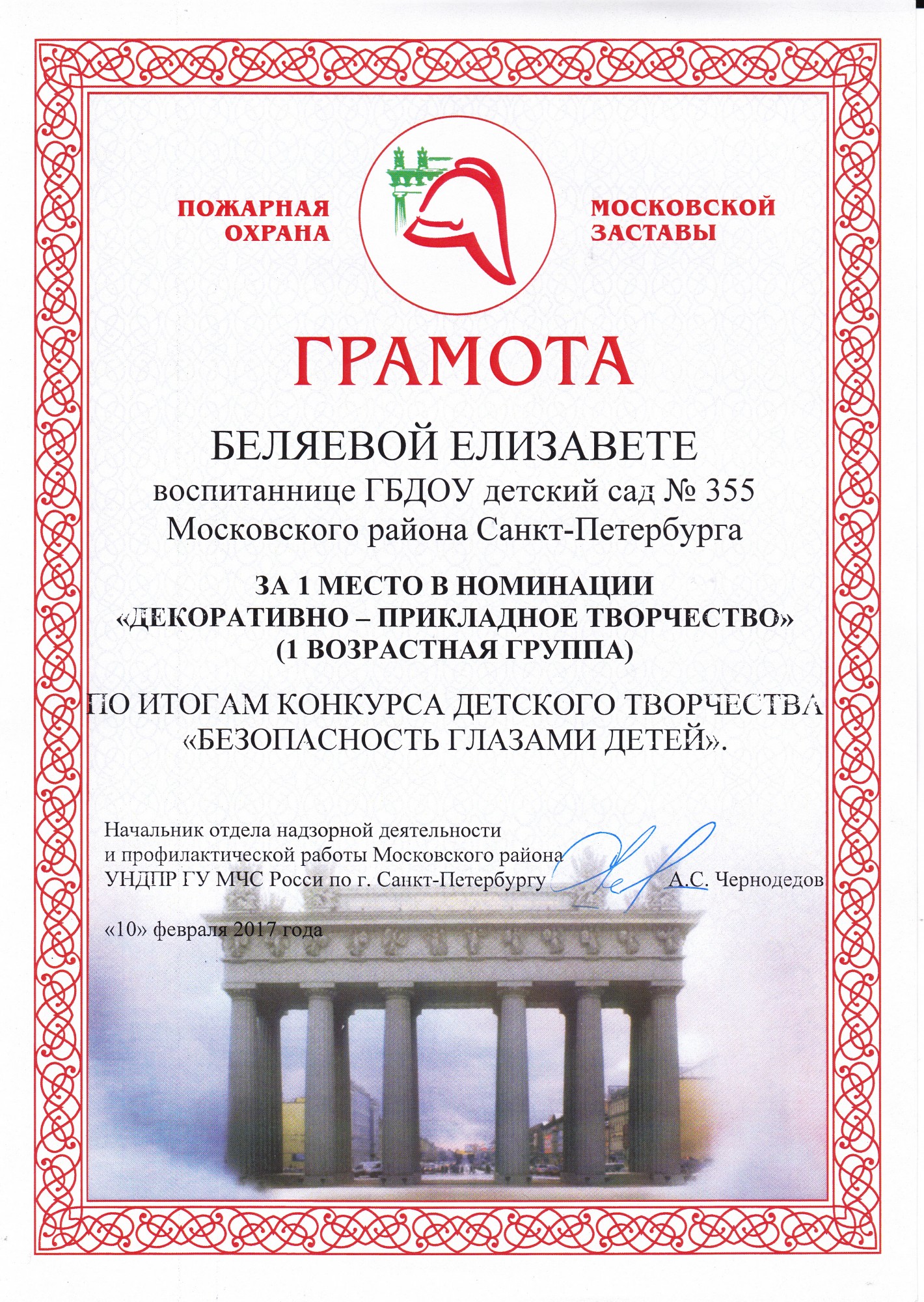 ПОЖАРНАЯ ОХРАНА

МОСКОВСКОЙ ЗАСТАВЫ

ГРАМОТА

БЕЛЯЕВОЙ ЕЛИЗАВЕТЕ
воспитаннице ГБДОУ детский сад № 355
Московского района Санкт-Петербурга

ЗА 1 МЕСТО В НОМИНАЦИИ
«ДЕКОРАТИВНО – ПРИКЛАДНОЕ ТВОРЧЕСТВО»
(1 ВОЗРАСТНАЯ ГРУППА)

ПО ИТОГАМ КОНКУРСА ДЕТСКОГО ТВОРЧЕСТВА
«БЕЗОПАСНОСТЬ ГЛАЗАМИ ДЕТЕЙ».

Начальник отдела надзорной деятельности
и профилактической работы Московского района
УНДПР ГУ МЧС Росси по г. Санкт-Петербургу А.С. Чернодедов

«10» февраля 2017 года